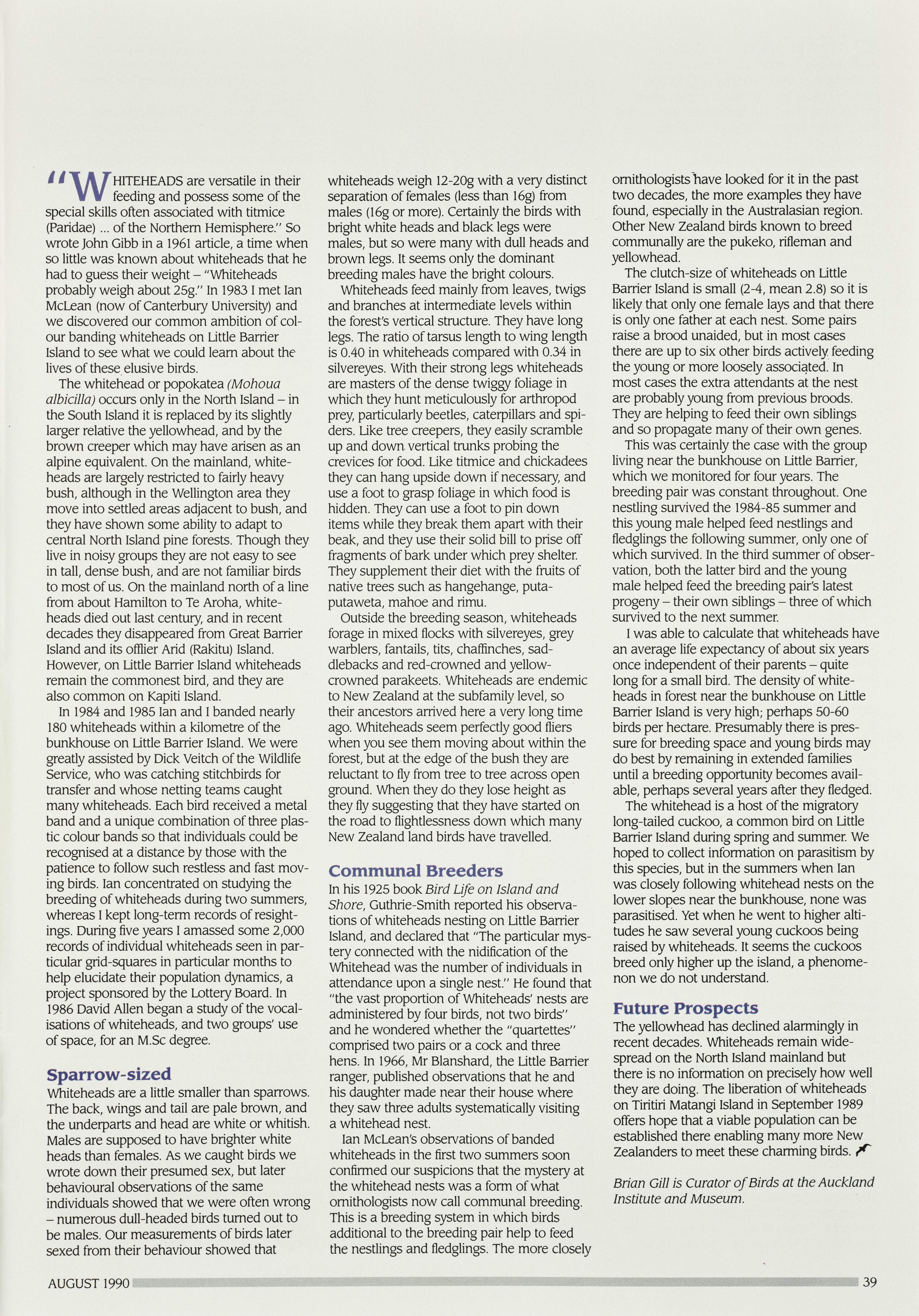 "WHITEHEADS are versatile in their feeding and possess some of the special skills often associated with titmice (Paridae) ... of the Northern Hemisphere." So wrote John Gibb in a 1961 article, a time when so little was known about whiteheads that he had to guess their weight – "Whiteheads probably weigh about 25g." In 1983 I met Ian McLean (now of Canterbury University) and we discovered our common ambition of colour banding whiteheads on Little Barrier Island to see what we could learn about the lives of these elusive birds.

The whitehead or popokatea (Mohoua albicilla) occurs only in the North Island – in the South Island it is replaced by its slightly larger relative the yellowhead, and by the brown creeper which may have arisen as an alpine equivalent. On the mainland, whiteheads are largely restricted to fairly heavy bush, although in the Wellington area they move into settled areas adjacent to bush, and they have shown some ability to adapt to central North Island pine forests. Though they live in noisy groups they are not easy to see in tall, dense bush, and are not familiar birds to most of us. On the mainland north of a line from about Hamilton to Te Aroha, whiteheads died out last century, and in recent decades they disappeared from Great Barrier Island and its offlier Arid (Rakitu) Island. However, on Little Barrier Island whiteheads remain the commonest bird, and they are also common on Kapiti Island.

In 1984 and 1985 Ian and I banded nearly 180 whiteheads within a kilometre of the bunkhouse on Little Barrier Island. We were greatly assisted by Dick Veitch of the Wildlife Service, who was catching stitchbirds for transfer and whose netting teams caught many whiteheads. Each bird received a metal band and a unique combination of three plastic colour bands so that individuals could be recognised at a distance by those with the patience to follow such restless and fast moving birds. Ian concentrated on studying the breeding of whiteheads during two summers, whereas I kept long-term records of resightings. During five years I amassed some 2,000 records of individual whiteheads seen in particular grid-squares in particular months to help elucidate their population dynamics, a project sponsored by the Lottery Board. In 1986 David Allen began a study of the vocalisations of whiteheads, and two groups' use of space, for an M.Sc degree.

Sparrow-sized

Whiteheads are a little smaller than sparrows. The back, wings and tail are pale brown, and the underparts and head are white or whitish. Males are supposed to have brighter white heads than females. As we caught birds we wrote down their presumed sex, but later behavioural observations of the same individuals showed that we were often wrong – numerous dull-headed birds turned out to be males. Our measurements of birds later sexed from their behaviour showed that whiteheads weigh 12-20g with a very distinct separation of females (less than 16g) from males (16g or more). Certainly the birds with bright white heads and black legs were males, but so were many with dull heads and brown legs. It seems only the dominant breeding males have the bright colours.

Whiteheads feed mainly from leaves, twigs and branches at intermediate levels within the forest's vertical structure. They have long legs. The ratio of tarsus length to wing length is 0.40 in whiteheads compared with 0.34 in silvereyes. With their strong legs whiteheads are masters of the dense twiggy foliage in which they hunt meticulously for arthropod prey, particularly beetles, caterpillars and spiders. Like tree creepers, they easily scramble up and down vertical trunks probing the crevices for food. Like titmice and chickadees they can hang upside down if necessary, and use a foot to grasp foliage in which food is hidden. They can use a foot to pin down items while they break them apart with their beak, and they use their solid bill to prise off fragments of bark under which prey shelter. They supplement their diet with the fruits of native trees such as hangehange, putaputaweta, mahoe and rimu.

Outside the breeding season, whiteheads forage in mixed flocks with silvereyes, grey warblers, fantails, tits, chaffinches, saddlebacks and red-crowned and yellow-crowned parakeets. Whiteheads are endemic to New Zealand at the subfamily level, so their ancestors arrived here a very long time ago. Whiteheads seem perfectly good fliers when you see them moving about within the forest, but at the edge of the bush they are reluctant to fly from tree to tree across open ground. When they do they lose height as they fly suggesting that they have started on the road to flightlessness down which many New Zealand land birds have travelled.

Communal Breeders

In his 1925 book Bird Life on Island and Shore, Guthrie-Smith reported his observations of whiteheads nesting on Little Barrier Island, and declared that "The particular mystery connected with the nidification of the Whitehead was the number of individuals in attendance upon a single nest." He found that "the vast proportion of Whiteheads' nests are administered by four birds, not two birds" and he wondered whether the "quartettes" comprised two pairs or a cock and three hens. In 1966, Mr Blanshard, the Little Barrier ranger, published observations that he and his daughter made near their house where they saw three adults systematically visiting a whitehead nest.

Ian McLean's observations of banded whiteheads in the first two summers soon confirmed our suspicions that the mystery at the whitehead nests was a form of what ornithologists now call communal breeding. This is a breeding system in which birds additional to the breeding pair help to feed the nestlings and fledglings. The more closely ornithologists have looked for it in the past two decades, the more examples they have found, especially in the Australasian region. Other New Zealand birds known to breed communally are the pukeko, rifleman and yellowhead.

The clutch-size of whiteheads on Little Barrier Island is small (2-4, mean 2.8) so it is likely that only one female lays and that there is only one father at each nest. Some pairs raise a brood unaided, but in most cases there are up to six other birds actively feeding the young or more loosely associated. In most cases the extra attendants at the nest are probably young from previous broods. They are helping to feed their own siblings and so propagate many of their own genes.

This was certainly the case with the group living near the bunkhouse on Little Barrier, which we monitored for four years. The breeding pair was constant throughout. One nestling survived the 1984-85 summer and this young male helped feed nestlings and fledglings the following summer, only one of which survived. In the third summer of observation, both the latter bird and the young male helped feed the breeding pair's latest progeny – their own siblings – three of which survived to the next summer.

I was able to calculate that whiteheads have an average life expectancy of about six years once independent of their parents – quite long for a small bird. The density of whiteheads in forest near the bunkhouse on Little Barrier Island is very high; perhaps 50-60 birds per hectare. Presumably there is pressure for breeding space and young birds may do best by remaining in extended families until a breeding opportunity becomes available, perhaps several years after they fledged.

The whitehead is a host of the migratory long-tailed cuckoo, a common bird on Little Barrier Island during spring and summer. We hoped to collect information on parasitism by this species, but in the summers when Ian was closely following whitehead nests on the lower slopes near the bunkhouse, none was parasitised. Yet when he went to higher altitudes he saw several young cuckoos being raised by whiteheads. It seems the cuckoos breed only higher up the island, a phenomenon we do not understand.

Future Prospects

The yellowhead has declined alarmingly in recent decades. Whiteheads remain widespread on the North Island mainland but there is no information on precisely how well they are doing. The liberation of whiteheads on Tiritiri Matangi Island in September 1989 offers hope that a viable population can be established there enabling many more New Zealanders to meet these charming birds.

Brian Gill is Curator of Birds at the Auckland Institute and Museum.

AUGUST 1990 39